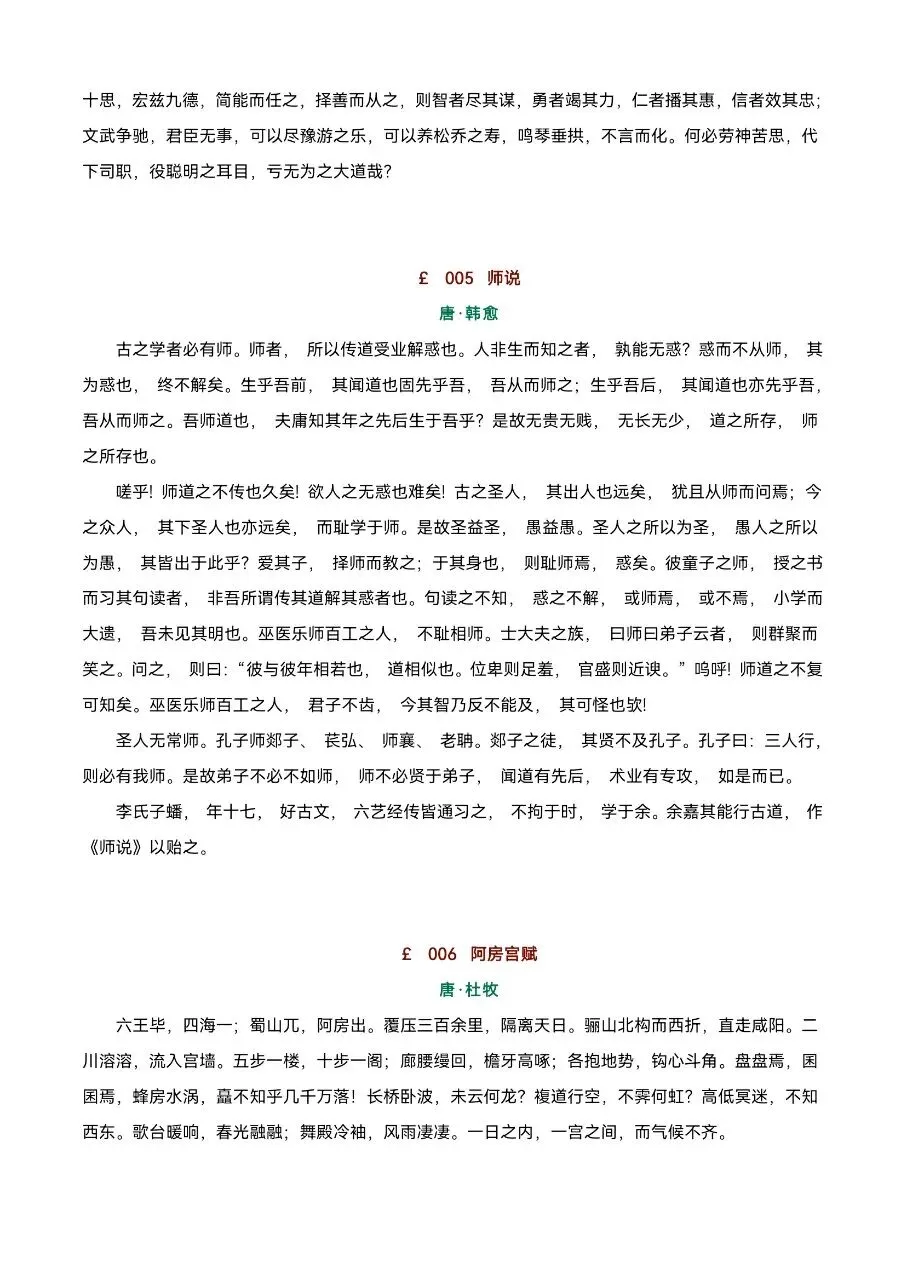 十思，宏兹九德，简能而任之，择善而从之，则智者尽其谋，勇者竭其力，仁者播其惠，信者效其忠；文武争驰，君臣无事，可以尽豫游之乐，可以养松乔之寿，鸣琴垂拱，不言而化。何必劳神苦思，代下司职，役聪明之耳目，亏无为之大道哉？

£ 005 师说

唐·韩愈

古之学者必有师。师者，所以传道受业解惑也。人非生而知之者，孰能无惑？惑而不从师，其为惑也，终不解矣。生乎吾前，其闻道也固先乎吾，吾从而师之；生乎吾后，其闻道也亦先乎吾，吾从而师之。吾师道也，夫庸知其年之先后生于吾乎？是故无贵无贱，无长无少，道之所存，师之所存也。

嗟乎！师道之不传也久矣！欲人之无惑也难矣！古之圣人，其出人也远矣，犹且从师而问焉；今之众人，其下圣人也亦远矣，而耻学于师。是故圣益圣，愚益愚。圣人之所以为圣，愚人之所以为愚，其皆出于此乎？爱其子，择师而教之；于其身也，则耻师焉，惑矣。彼童子之师，授之书而习其句读者，非吾所谓传其道解其惑者也。句读之不知，惑之不解，或师焉，或不焉，小学而大遗，吾未见其明也。巫医乐师百工之人，不耻相师。士大夫之族，曰师曰弟子云者，则群聚而笑之。问之，则曰：“彼与彼年相若也，道相似也。位卑则足羞，官盛则近谀。”呜呼！师道之不复可知矣。巫医乐师百工之人，君子不齿，今其智乃反不能及，其可怪也欤！

圣人无常师。孔子师郯子、苌弘、师襄、老聃。郯子之徒，其贤不及孔子。孔子曰：三人行，则必有我师。是故弟子不必不如师，师不必贤于弟子，闻道有先后，术业有专攻，如是而已。

李氏子蟠，年十七，好古文，六艺经传皆通习之，不拘于时，学于余。余嘉其能行古道，作《师说》以贻之。

£ 006 阿房宫赋

唐·杜牧

六王毕，四海一；蜀山兀，阿房出。覆压三百余里，隔离天日。骊山北构而西折，直走咸阳。二川溶溶，流入宫墙。五步一楼，十步一阁；廊腰缦回，檐牙高啄；各抱地势，钩心斗角。盘盘焉，囷囷焉，蜂房水涡，矗不知乎几千万落！长桥卧波，未云何龙？複道行空，不霁何虹？高低冥迷，不知西东。歌台暖响，春光融融；舞殿冷袖，风雨凄凄。一日之内，一宫之间，而气候不齐。